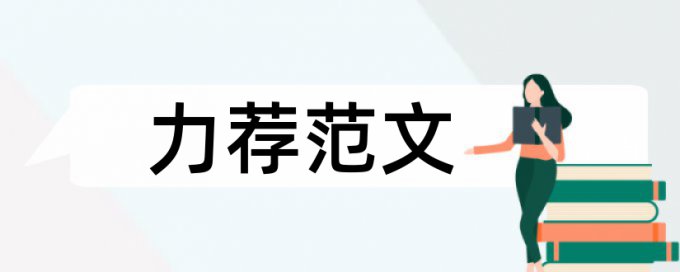 力荐范文